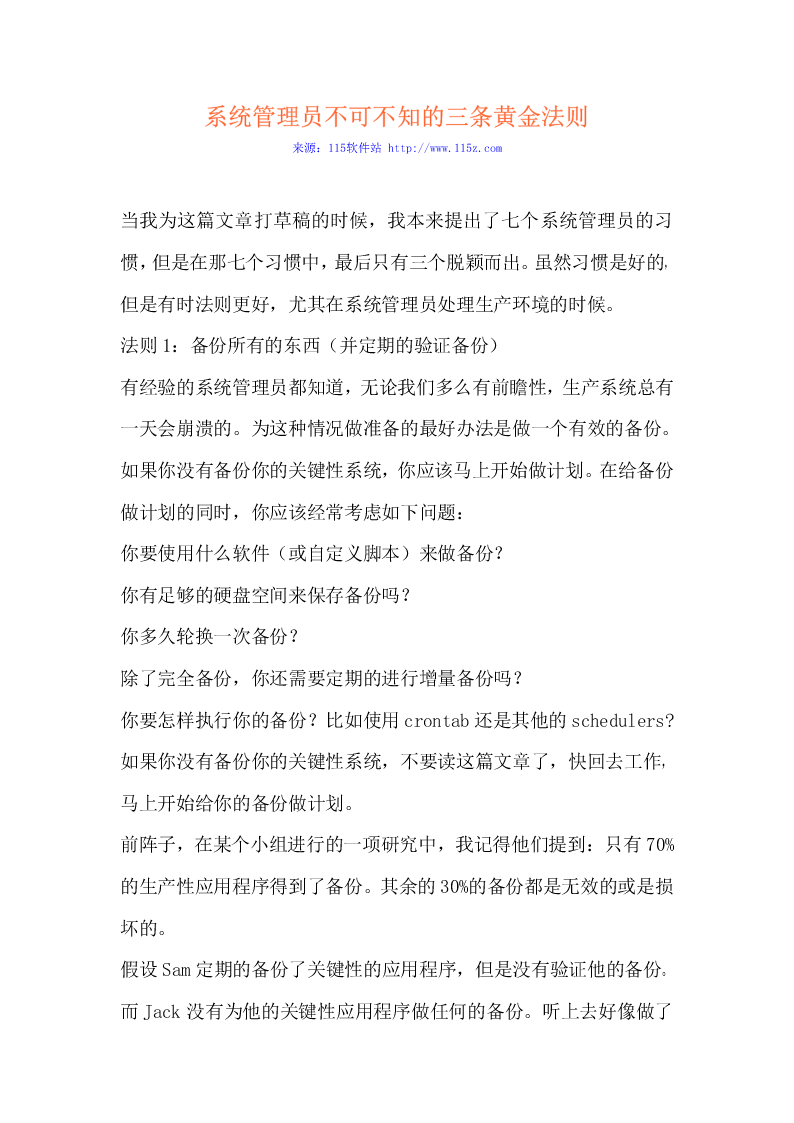 系统管理员不可不知的三条黄金法则

来源：115软件站 http://www.115z.com

当我为这篇文章打草稿的时候，我本来提出了七个系统管理员的习惯，但是在那七个习惯中，最后只有三个脱颖而出。虽然习惯是好的，但是有时法则更好，尤其在系统管理员处理生产环境的时候。

法则 1：备份所有的东西（并定期的验证备份）

有经验的系统管理员都知道，无论我们多么有前瞻性，生产系统总有一天会崩溃的。为这种情况做准备的最好办法是做一个有效的备份。如果你没有备份你的关键性系统，你应该马上开始做计划。在给备份做计划的同时，你应该经常考虑如下问题：

你要使用什么软件（或自定义脚本）来做备份？

你有足够的硬盘空间来保存备份吗？

你多久轮换一次备份？

除了完全备份，你还需要定期的进行增量备份吗？

你要怎样执行你的备份？比如使用 crontab 还是其他的 schedulers?

如果你没有备份你的关键性系统，不要读这篇文章了，快回去工作，马上开始给你的备份做计划。

前阵子，在某个小组进行的一项研究中，我记得他们提到：只有 70%的生产性应用程序得到了备份。其余的 30%的备份都是无效的或是损坏的。

假设 Sam 定期的备份了关键性的应用程序，但是没有验证他的备份。而 Jack 没有为他的关键性应用程序做任何的备份。听上去好像做了